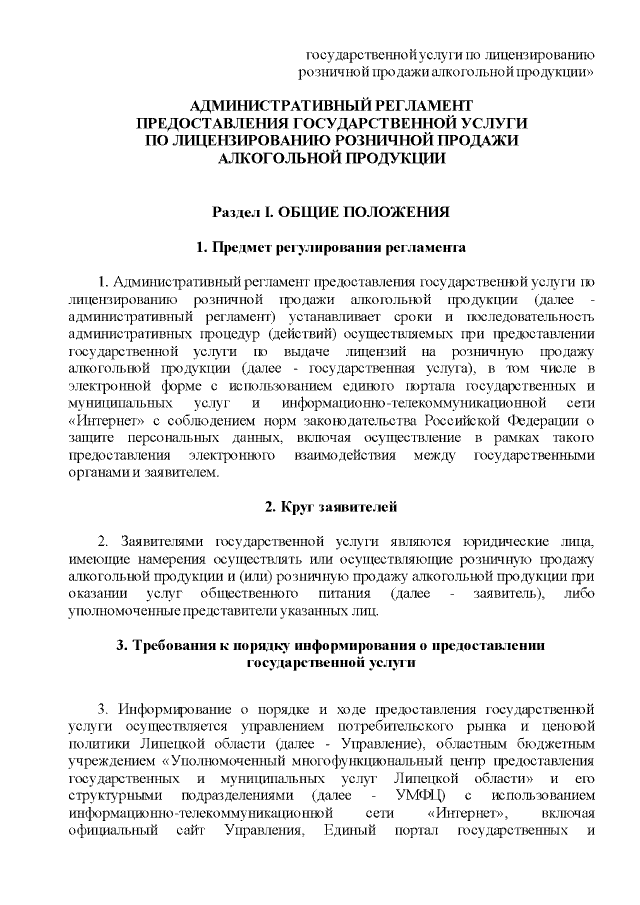 государственной услуги по лицензированию розничной продажи алкогольной продукции»

АДМИНИСТРАТИВНЫЙ РЕГЛАМЕНТ
ПРЕДОСТАВЛЕНИЯ ГОСУДАРСТВЕННОЙ УСЛУГИ
ПО ЛИЦЕНЗИРОВАНИЮ РОЗНИЧНОЙ ПРОДАЖИ
АЛКОГОЛЬНОЙ ПРОДУКЦИИ

Раздел I. ОБЩИЕ ПОЛОЖЕНИЯ

1. Предмет регулирования регламента

1. Административный регламент предоставления государственной услуги по лицензированию розничной продажи алкогольной продукции (далее - административный регламент) устанавливает сроки и последовательность административных процедур (действий) осуществляемых при предоставлении государственной услуги по выдаче лицензий на розничную продажу алкогольной продукции (далее - государственная услуга), в том числе в электронной форме с использованием единого портала государственных и муниципальных услуг и информационно-телекоммуникационной сети «Интернет» с соблюдением норм законодательства Российской Федерации о защите персональных данных, включая осуществление в рамках такого предоставления электронного взаимодействия между государственными органами и заявителем.

2. Круг заявителей

2. Заявителями государственной услуги являются юридические лица, имеющие намерения осуществлять или осуществляющие розничную продажу алкогольной продукции и (или) розничную продажу алкогольной продукции при оказании услуг общественного питания (далее - заявитель), либо уполномоченные представители указанных лиц.

3. Требования к порядку информирования о предоставлении государственной услуги

3. Информирование о порядке и ходе предоставления государственной услуги осуществляется управлением потребительского рынка и ценовой политики Липецкой области (далее - Управление), областным бюджетным учреждением «Уполномоченный многофункциональный центр предоставления государственных и муниципальных услуг Липецкой области» и его структурными подразделениями (далее - УМФЦ) с использованием информационно-телекоммуникационной сети «Интернет», включая официальный сайт Управления, Единый портал государственных и